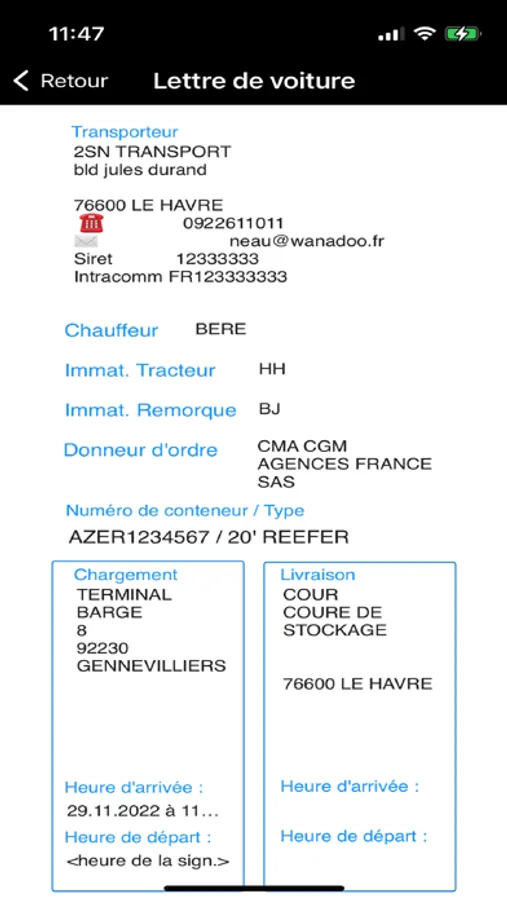 11:47

Retour Lettre de voiture

Transporteur
2SN TRANSPORT
bld jules durand

76600 LE HAVRE
0922611011
neau@wanadoo.fr
Siret 12333333
Intracomm FR123333333

Chauffeur BERE

Immat. Tracteur HH

Immat. Remorque BJ

Donneur d'ordre CMA CGM AGENCES FRANCE SAS

Numéro de conteneur / Type
AZER1234567 / 20' REEFER

Chargement
TERMINAL
BARGE
8
92230
GENNEVILLIERS

Heure d'arrivée :
29.11.2022 à 11...
Heure de départ :
<heure de la sign.>

Livraison
COUR
COURE DE
STOCKAGE

76600 LE HAVRE

Heure d'arrivée :

Heure de départ :